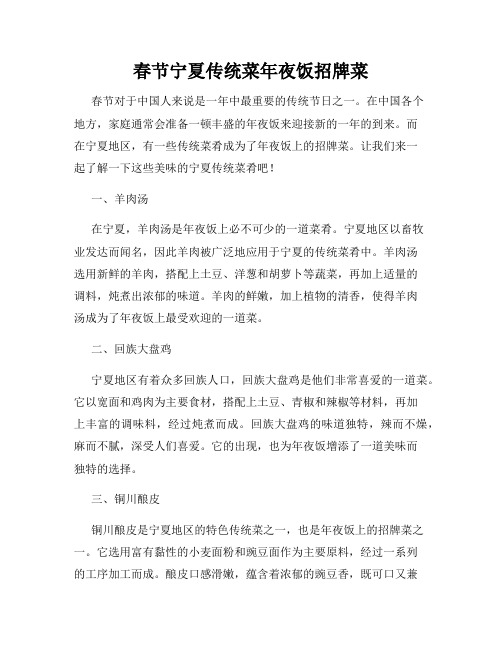 春节宁夏传统菜年夜饭招牌菜

春节对于中国人来说是一年中最重要的传统节日之一。在中国各个地方，家庭通常会准备一顿丰盛的年夜饭来迎接新的一年的到来。而在宁夏地区，有一些传统菜肴成为了年夜饭上的招牌菜。让我们来一起了解一下这些美味的宁夏传统菜肴吧！

一、羊肉汤

在宁夏，羊肉汤是年夜饭上必不可少的一道菜肴。宁夏地区以畜牧业发达而闻名，因此羊肉被广泛地应用于宁夏的传统菜肴中。羊肉汤选用新鲜的羊肉，搭配上土豆、洋葱和胡萝卜等蔬菜，再加上适量的调料，炖煮出浓郁的味道。羊肉的鲜嫩，加上植物的清香，使得羊肉汤成为了年夜饭上最受欢迎的一道菜。

二、回族大盘鸡

宁夏地区有着众多回族人口，回族大盘鸡是他们非常喜爱的一道菜。它以宽面和鸡肉为主要食材，搭配上土豆、青椒和辣椒等材料，再加上丰富的调味料，经过炖煮而成。回族大盘鸡的味道独特，辣而不燥，麻而不腻，深受人们喜爱。它的出现，也为年夜饭增添了一道美味而独特的选择。

三、铜川酿皮

铜川酿皮是宁夏地区的特色传统菜之一，也是年夜饭上的招牌菜之一。它选用富有黏性的小麦面粉和豌豆面作为主要原料，经过一系列的工序加工而成。酿皮口感滑嫩，蕴含着浓郁的豌豆香，既可口又兼